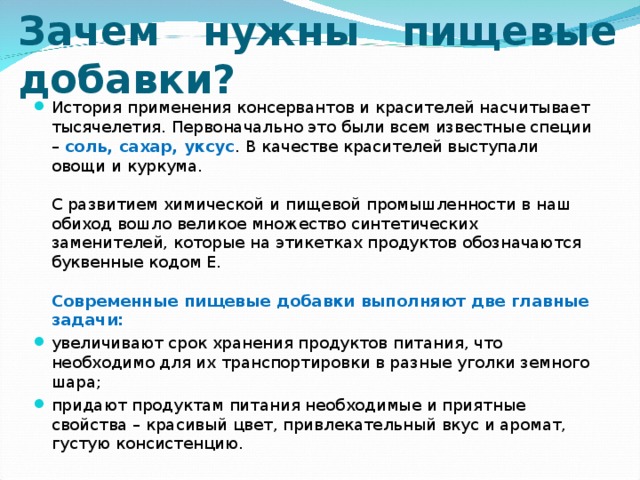 Зачем нужны пищевые добавки?

История применения консервантов и красителей насчитывает тысячелетия. Первоначально это были всем известные специи – соль, сахар, уксус. В качестве красителей выступали овощи и куркума.

С развитием химической и пищевой промышленности в наш обиход вошло великое множество синтетических заменителей, которые на этикетках продуктов обозначаются буквенные кодом Е.

Современные пищевые добавки выполняют две главные задачи:

увеличивают срок хранения продуктов питания, что необходимо для их транспортировки в разные уголки земного шара;

придают продуктам питания необходимые и приятные свойства – красивый цвет, привлекательный вкус и аромат, густую консистенцию.